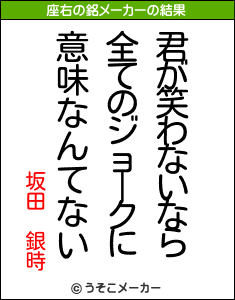 座右の銘メーカーの結果

君が笑わないなら
全てのジョークに
意味なんてない

坂田　銀時

© うそこメーカー